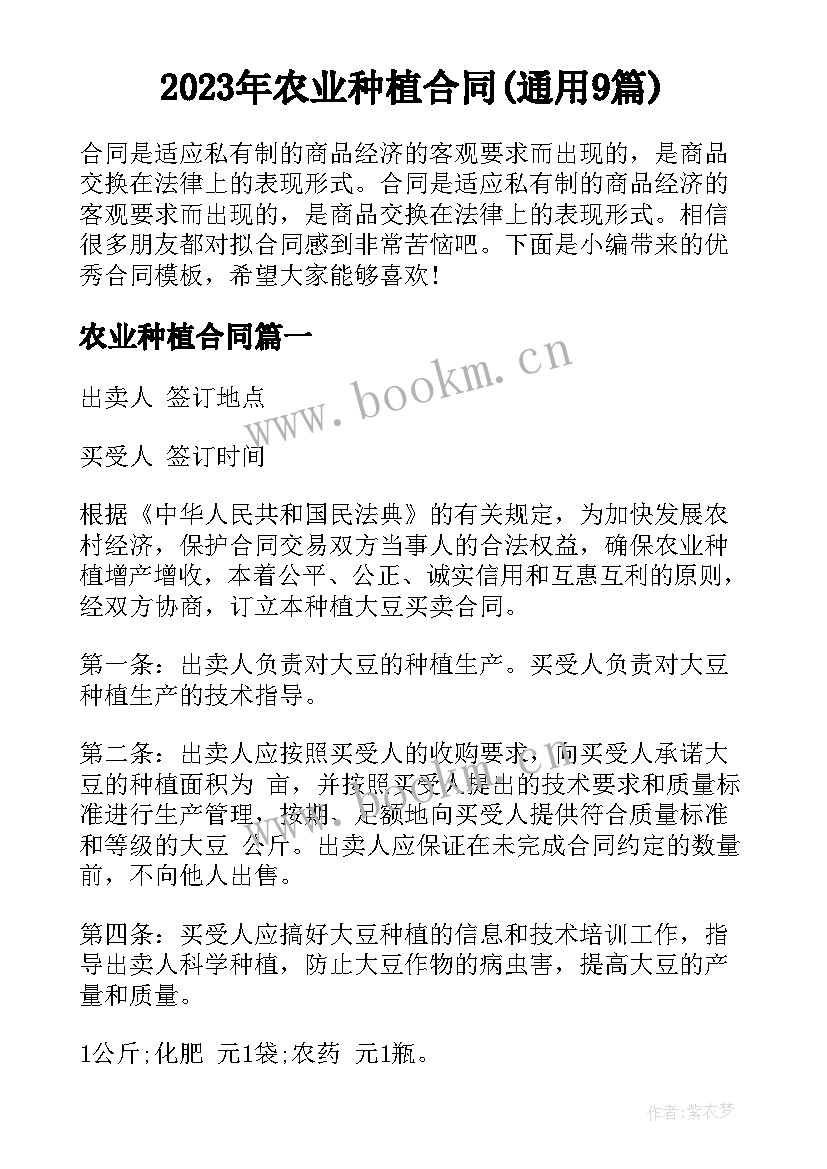 2023年农业种植合同(通用9篇)

合同是适应私有制的商品经济的客观要求而出现的，是商品交换在法律上的表现形式。合同是适应私有制的商品经济的客观要求而出现的，是商品交换在法律上的表现形式。相信很多朋友都对拟合同感到非常苦恼吧。下面是小编带来的优秀合同模板，希望大家能够喜欢！

农业种植合同篇一

www.bookm.cn

出卖人 签订地点

买受人 签订时间

根据《中华人民共和国民法典》的有关规定，为加快发展农村经济，保护合同交易双方当事人的合法权益，确保农业种植增产增收，本着公平、公正、诚实信用和互惠互利的原则，经双方协商，订立本种植大豆买卖合同。

第一条：出卖人负责对大豆的种植生产。买受人负责对大豆种植生产的技术指导。

第二条：出卖人应按照买受人的收购要求，向买受人承诺大豆的种植面积为 亩，并按照买受人提出的技术要求和质量标准进行生产管理，按期、足额地向买受人提供符合质量标准和等级的大豆 公斤。出卖人应保证在未完成合同约定的数量前，不向他人出售。

第四条：买受人应搞好大豆种植的信息和技术培训工作，指导出卖人科学种植，防止大豆作物的病虫害，提高大豆的产量和质量。

1公斤;化肥 元1袋;农药 元1瓶。

作者：紫衣梦